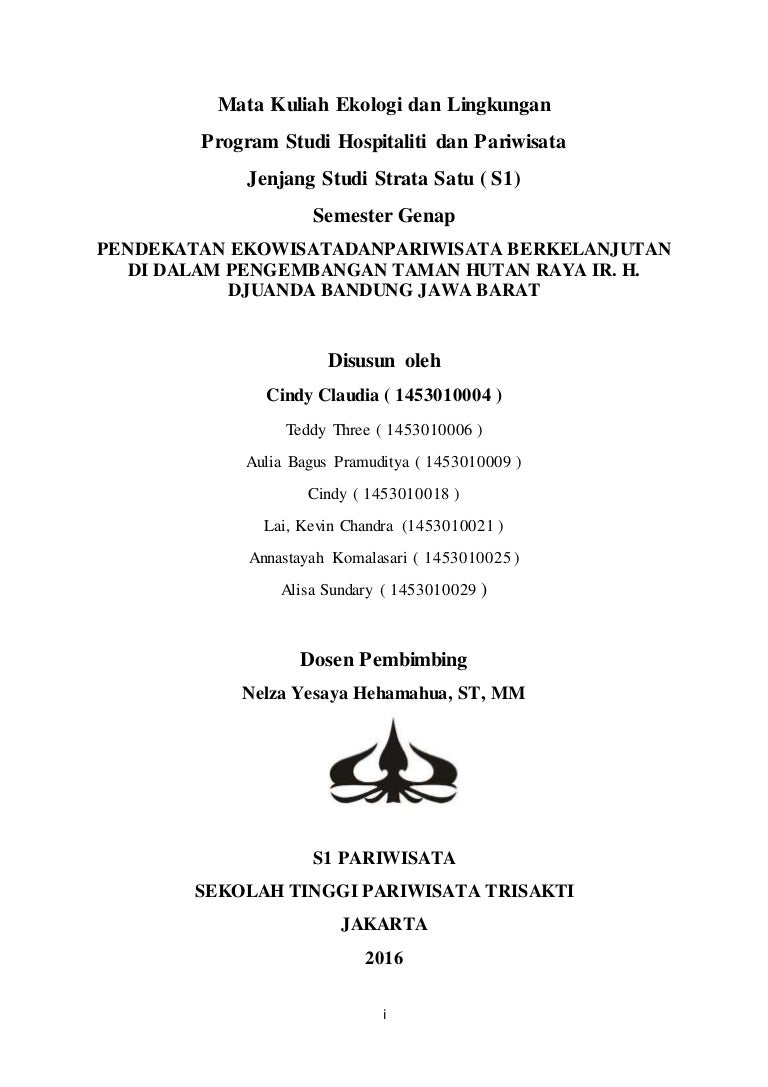 Mata Kuliah Ekologi dan Lingkungan

Program Studi Hospitaliti dan Pariwisata

Jenjang Studi Strata Satu ( S1)

Semester Genap

PENDEKATAN EKOWISATADANPARIWISATA BERKELANJUTAN DI DALAM PENGEMBANGAN TAMAN HUTAN RAYA IR. H. DJUANDA BANDUNG JAWA BARAT

Disusun oleh

Cindy Claudia ( 1453010004 )

Teddy Three ( 1453010006 )

Aulia Bagus Pramuditya ( 1453010009 )

Cindy ( 1453010018 )

Lai, Kevin Chandra (1453010021 )

Annastayah Komalasari ( 1453010025 )

Alisa Sundary ( 1453010029 )

Dosen Pembimbing

Nelza Yesaya Hehamahua, ST, MM

S1 PARIWISATA

SEKOLAH TINGGI PARIWISATA TRISAKTI

JAKARTA

2016

i